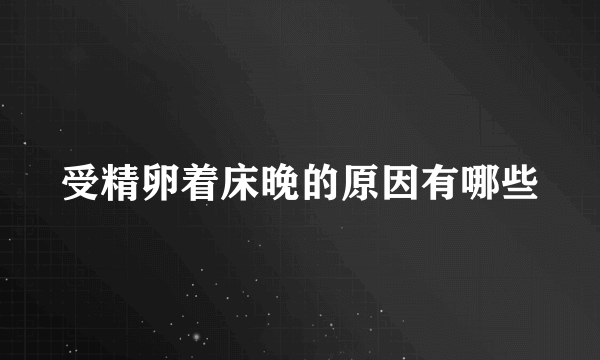 受精卵着床晚的原因有哪些